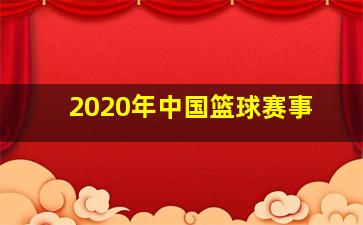 2020年中国篮球赛事